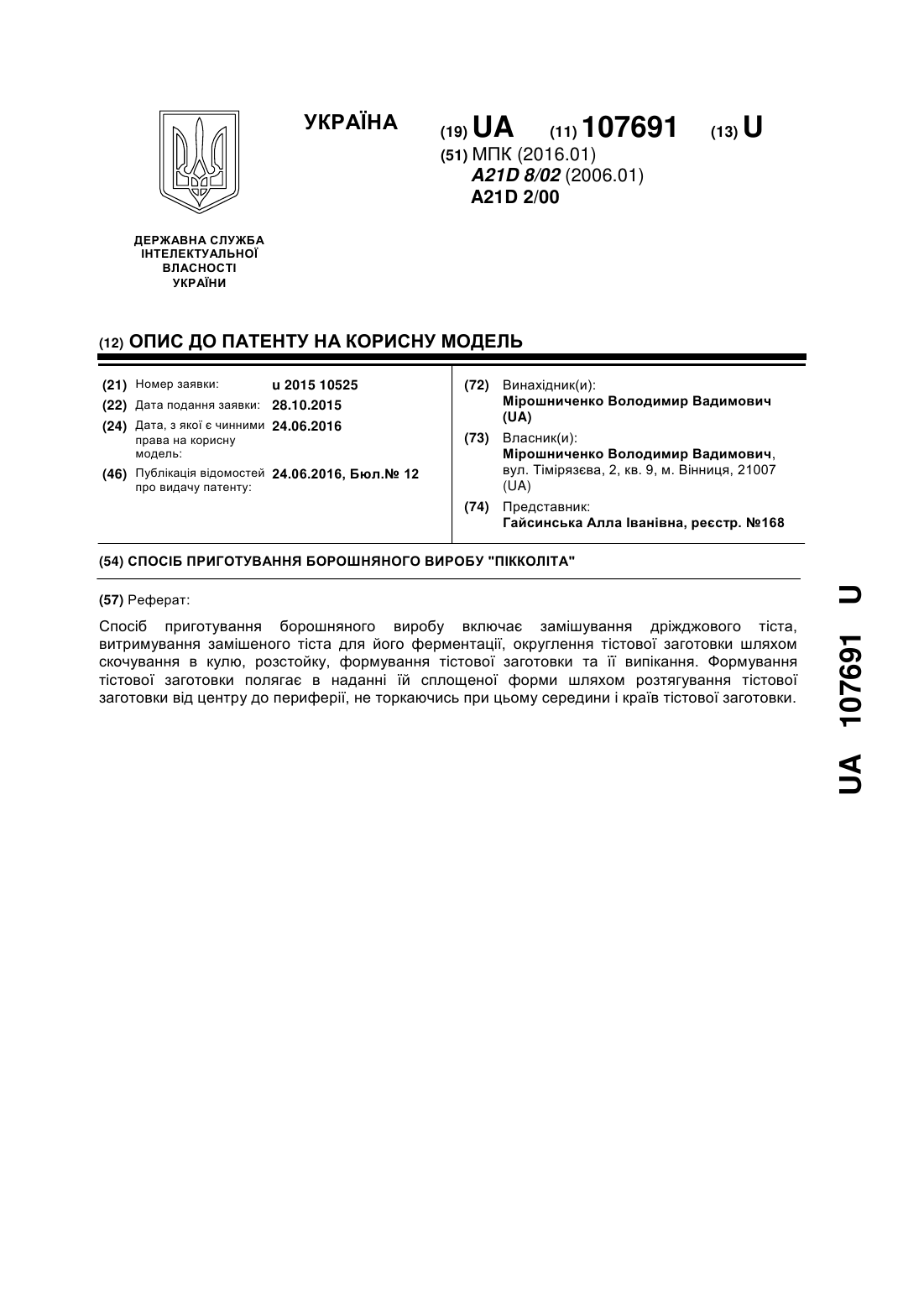 УКРАЇНА

(19) UA (11) 107691 (13) U

(51) МПК (2016.01)
A21D 8/02 (2006.01)
A21D 2/00

ДЕРЖАВНА СЛУЖБА ІНТЕЛЕКТУАЛЬНОЇ ВЛАСНОСТІ УКРАЇНИ

(12) ОПИС ДО ПАТЕНТУ НА КОРИСНУ МОДЕЛЬ

(21) Номер заявки: u 2015 10525
(22) Дата подання заявки: 28.10.2015
(24) Дата, з якої є чинними права на корисну модель: 24.06.2016
(46) Публікація відомостей про видачу патенту: 24.06.2016, Бюл.№ 12

(72) Винахідник(и):
Мірошниченко Володимир Вадимович (UA)
(73) Власник(и):
Мірошниченко Володимир Вадимович, вул. Тімірязєва, 2, кв. 9, м. Вінниця, 21007 (UA)
(74) Представник:
Гайсинська Алла Іванівна, реєстр. №168

(54) СПОСІБ ПРИГОТУВАННЯ БОРОШНЯНОГО ВИРОБУ "ПІККОЛІТА"

(57) Реферат:

Спосіб приготування борошняного виробу включає замішування дріжджового тіста, витримування замішеного тіста для його ферментації, округлення тістової заготовки шляхом скочування в кулю, розстойку, формування тістової заготовки та її випікання. Формування тістової заготовки полягає в наданні їй сплощеної форми шляхом розтягування тістової заготовки від центру до периферії, не торкаючись при цьому середини і країв тістової заготовки.

UA 107691 U